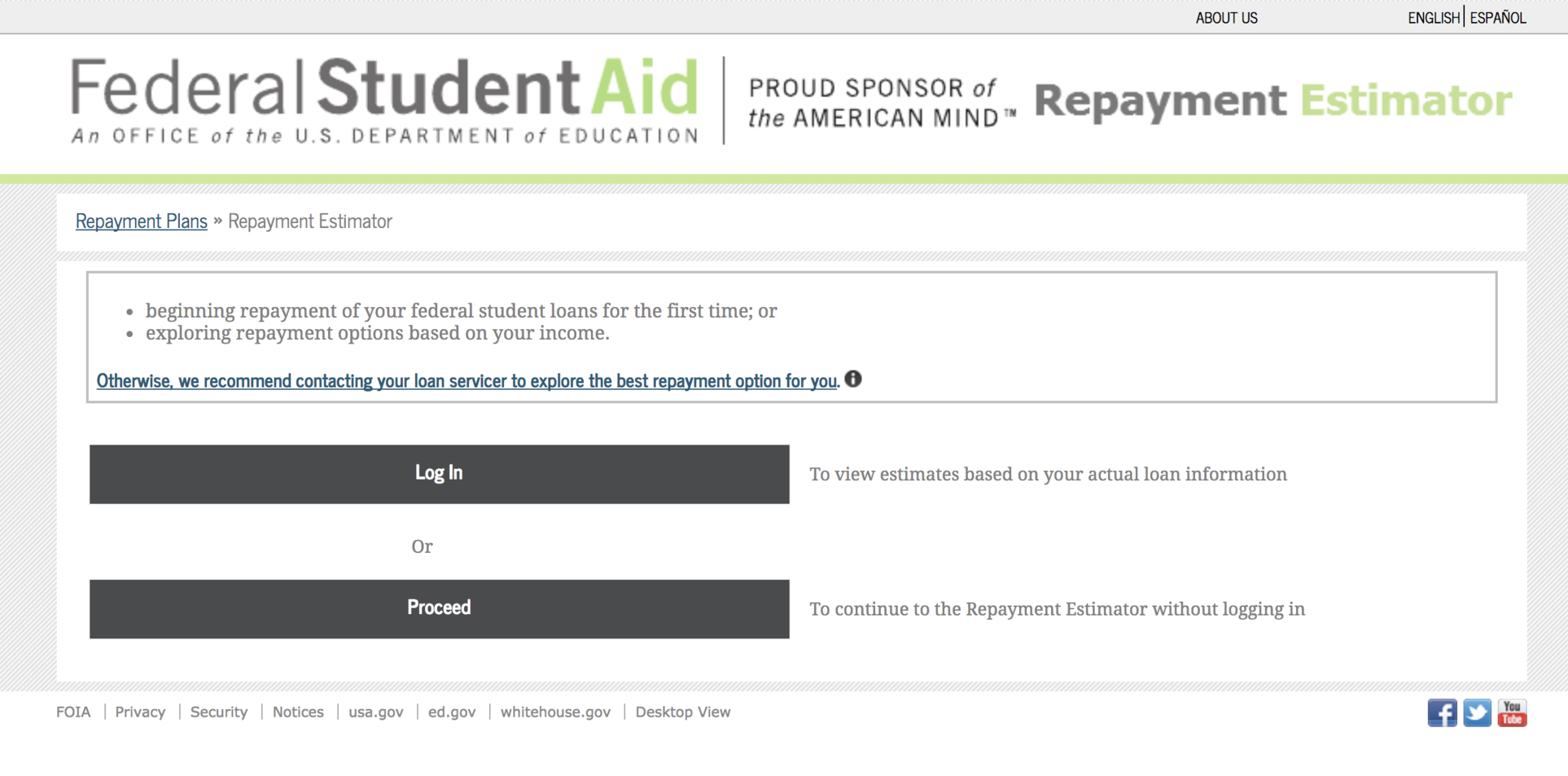 ABOUT US ENGLISH | ESPAÑOL

Federal Student Aid
An OFFICE of the U.S. DEPARTMENT of EDUCATION

PROUD SPONSOR of the AMERICAN MIND™

Repayment Estimator

Repayment Plans » Repayment Estimator

- beginning repayment of your federal student loans for the first time; or
- exploring repayment options based on your income.

Otherwise, we recommend contacting your loan servicer to explore the best repayment option for you.

Log In

To view estimates based on your actual loan information

Or

Proceed

To continue to the Repayment Estimator without logging in

FOIA | Privacy | Security | Notices | usa.gov | ed.gov | whitehouse.gov | Desktop View

You Tube